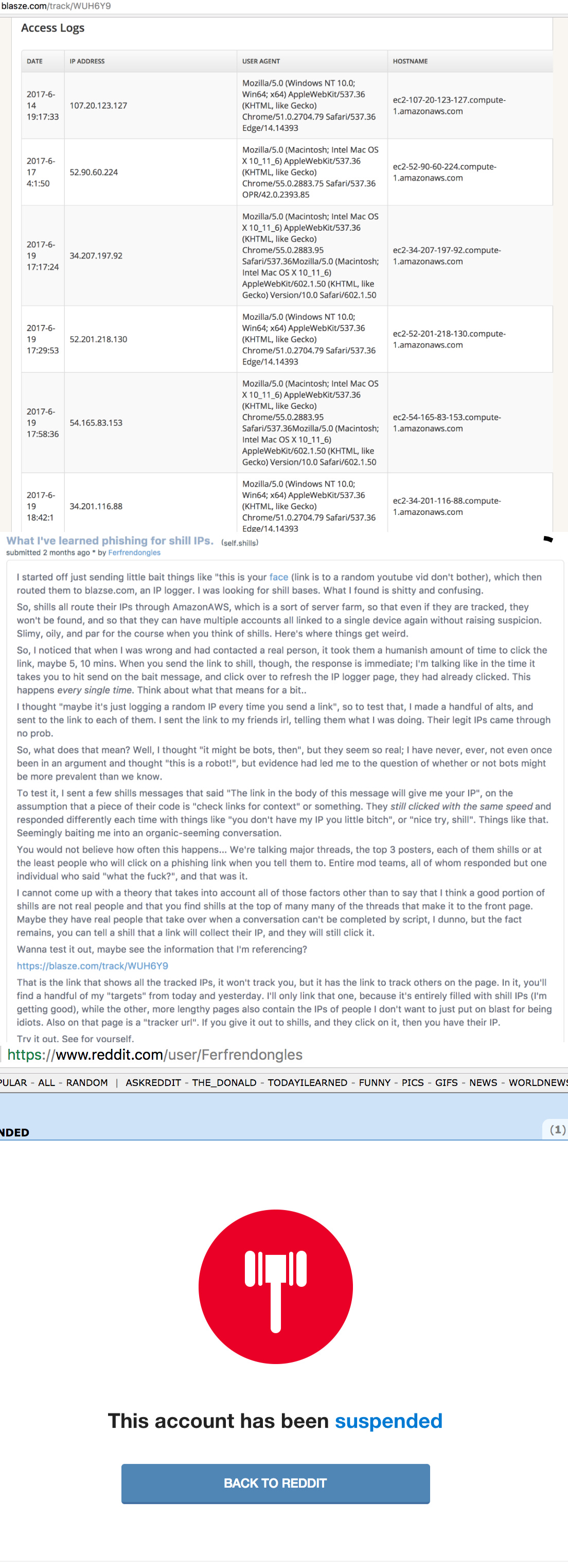 blasze.com/track/WUH6Y9

Access Logs

| DATE | IP ADDRESS | USER AGENT | HOSTNAME |
|---|---|---|---|
| 2017-6-14 19:17:33 | 107.20.123.127 | Mozilla/5.0 (Windows NT 10.0; Win64; x64) AppleWebKit/537.36 (KHTML, like Gecko) Chrome/51.0.2704.79 Safari/537.36 Edge/14.14393 | ec2-107-20-123-127.compute-1.amazonaws.com |
| 2017-6-17 4:1:50 | 52.90.60.224 | Mozilla/5.0 (Macintosh; Intel Mac OS X 10_11_6) AppleWebKit/537.36 (KHTML, like Gecko) Chrome/55.0.2883.75 Safari/537.36 OPR/42.0.2393.85 | ec2-52-90-60-224.compute-1.amazonaws.com |
| 2017-6-19 17:17:24 | 34.207.197.92 | Mozilla/5.0 (Macintosh; Intel Mac OS X 10_11_6) AppleWebKit/537.36 (KHTML, like Gecko) Chrome/55.0.2883.95 Safari/537.36Mozilla/5.0 (Macintosh; Intel Mac OS X 10_11_6) AppleWebKit/602.1.50 (KHTML, like Gecko) Version/10.0 Safari/602.1.50 | ec2-34-207-197-92.compute-1.amazonaws.com |
| 2017-6-19 17:29:53 | 52.201.218.130 | Mozilla/5.0 (Windows NT 10.0; Win64; x64) AppleWebKit/537.36 (KHTML, like Gecko) Chrome/51.0.2704.79 Safari/537.36 Edge/14.14393 | ec2-52-201-218-130.compute-1.amazonaws.com |
| 2017-6-19 17:58:36 | 54.165.83.153 | Mozilla/5.0 (Macintosh; Intel Mac OS X 10_11_6) AppleWebKit/537.36 (KHTML, like Gecko) Chrome/55.0.2883.95 Safari/537.36Mozilla/5.0 (Macintosh; Intel Mac OS X 10_11_6) AppleWebKit/602.1.50 (KHTML, like Gecko) Version/10.0 Safari/602.1.50 | ec2-54-165-83-153.compute-1.amazonaws.com |
| 2017-6-19 18:42:1 | 34.201.116.88 | Mozilla/5.0 (Windows NT 10.0; Win64; x64) AppleWebKit/537.36 (KHTML, like Gecko) Chrome/51.0.2704.79 Safari/537.36 Edge/14.14393 | ec2-34-201-116-88.compute-1.amazonaws.com |

What I've learned phishing for shill IPs. (self.shills)
submitted 2 months ago * by Ferfrendongles

I started off just sending little bait things like "this is your face (link is to a random youtube vid don't bother), which then routed them to blazse.com, an IP logger. I was looking for shill bases. What I found is shitty and confusing.

So, shills all route their IPs through AmazonAWS, which is a sort of server farm, so that even if they are tracked, they won't be found, and so that they can have multiple accounts all linked to a single device again without raising suspicion. Slimy, oily, and par for the course when you think of shills. Here's where things get weird.

So, I noticed that when I was wrong and had contacted a real person, it took them a humanish amount of time to click the link, maybe 5, 10 mins. When you send the link to shill, though, the response is immediate; I'm talking like in the time it takes you to hit send on the bait message, and click over to refresh the IP logger page, they had already clicked. This happens every single time. Think about what that means for a bit..

I thought "maybe it's just logging a random IP every time you send a link", so to test that, I made a handful of alts, and sent to the link to each of them. I sent the link to my friends irl, telling them what I was doing. Their legit IPs came through no prob.

So, what does that mean? Well, I thought "it might be bots, then", but they seem so real; I have never, ever, not even once been in an argument and thought "this is a robot!", but evidence had led me to the question of whether or not bots might be more prevalent than we know.

To test it, I sent a few shills messages that said "The link in the body of this message will give me your IP", on the assumption that a piece of their code is "check links for context" or something. They still clicked with the same speed and responded differently each time with things like "you don't have my IP you little bitch", or "nice try, shill". Things like that. Seemingly baiting me into an organic-seeming conversation.

You would not believe how often this happens... We're talking major threads, the top 3 posters, each of them shills or at the least people who will click on a phishing link when you tell them to. Entire mod teams, all of whom responded but one individual who said "what the fuck?", and that was it.

I cannot come up with a theory that takes into account all of those factors other than to say that I think a good portion of shills are not real people and that you find shills at the top of many many of the threads that make it to the front page. Maybe they have real people that take over when a conversation can't be completed by script, I dunno, but the fact remains, you can tell a shill that a link will collect their IP, and they will still click it.

Wanna test it out, maybe see the information that I'm referencing?

https://blasze.com/track/WUH6Y9

That is the link that shows all the tracked IPs, it won't track you, but it has the link to track others on the page. In it, you'll find a handful of my "targets" from today and yesterday. I'll only link that one, because it's entirely filled with shill IPs (I'm getting good), while the other, more lengthy pages also contain the IPs of people I don't want to just put on blast for being idiots. Also on that page is a "tracker url". If you give it out to shills, and they click on it, then you have their IP.

Try it out. See for yourself.

https://www.reddit.com/user/Ferfrendongles

PULAR - ALL - RANDOM | ASKREDDIT - THE_DONALD - TODAYILEARNED - FUNNY - PICS - GIFS - NEWS - WORLDNEWS

NDED (1)

This account has been suspended

BACK TO REDDIT